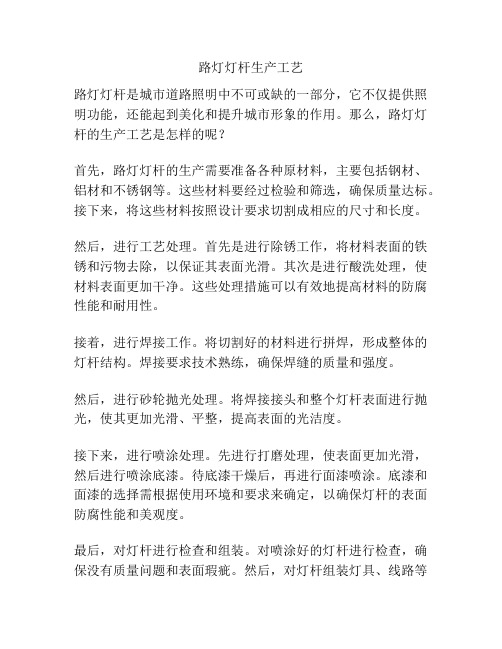 路灯灯杆生产工艺

路灯灯杆是城市道路照明中不可或缺的一部分，它不仅提供照明功能，还能起到美化和提升城市形象的作用。那么，路灯灯杆的生产工艺是怎样的呢？

首先，路灯灯杆的生产需要准备各种原材料，主要包括钢材、铝材和不锈钢等。这些材料要经过检验和筛选，确保质量达标。接下来，将这些材料按照设计要求切割成相应的尺寸和长度。

然后，进行工艺处理。首先是进行除锈工作，将材料表面的铁锈和污物去除，以保证其表面光滑。其次是进行酸洗处理，使材料表面更加干净。这些处理措施可以有效地提高材料的防腐性能和耐用性。

接着，进行焊接工作。将切割好的材料进行拼焊，形成整体的灯杆结构。焊接要求技术熟练，确保焊缝的质量和强度。

然后，进行砂轮抛光处理。将焊接接头和整个灯杆表面进行抛光，使其更加光滑、平整，提高表面的光洁度。

接下来，进行喷涂处理。先进行打磨处理，使表面更加光滑，然后进行喷涂底漆。待底漆干燥后，再进行面漆喷涂。底漆和面漆的选择需根据使用环境和要求来确定，以确保灯杆的表面防腐性能和美观度。

最后，对灯杆进行检查和组装。对喷涂好的灯杆进行检查，确保没有质量问题和表面瑕疵。然后，对灯杆组装灯具、线路等